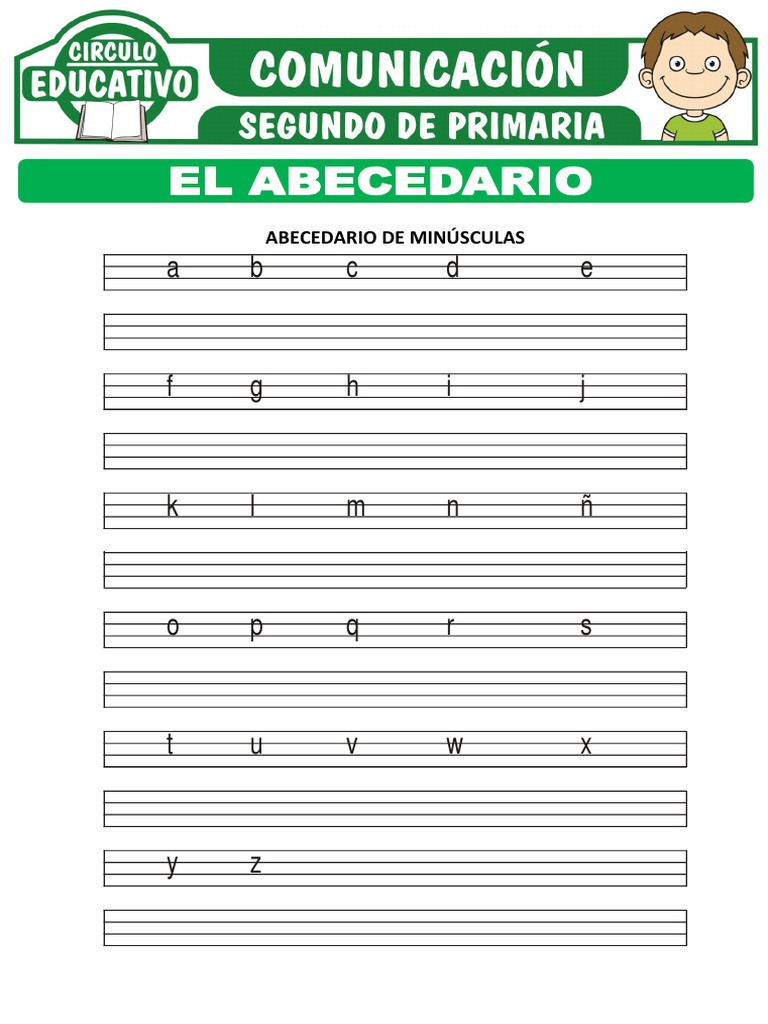 CIRCULO EDUCATIVO

COMUNICACIÓN

SEGUNDO DE PRIMARIA

EL ABECEDARIO

ABECEDARIO DE MINÚSCULAS

a b c d e

f g h i j

k l m n ñ

o p q r s

t u v w x

y z